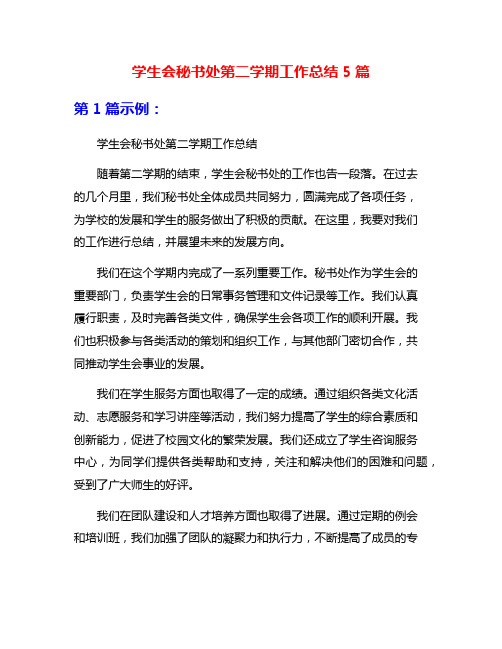 学生会秘书处第二学期工作总结 5 篇

第 1 篇示例：

学生会秘书处第二学期工作总结

随着第二学期的结束，学生会秘书处的工作也告一段落。在过去的几个月里，我们秘书处全体成员共同努力，圆满完成了各项任务，为学校的发展和学生的服务做出了积极的贡献。在这里，我要对我们的工作进行总结，并展望未来的发展方向。

我们在这个学期内完成了一系列重要工作。秘书处作为学生会的重要部门，负责学生会的日常事务管理和文件记录等工作。我们认真履行职责，及时完善各类文件，确保学生会各项工作的顺利开展。我们也积极参与各类活动的策划和组织工作，与其他部门密切合作，共同推动学生会事业的发展。

我们在学生服务方面也取得了一定的成绩。通过组织各类文化活动、志愿服务和学习讲座等活动，我们努力提高了学生的综合素质和创新能力，促进了校园文化的繁荣发展。我们还成立了学生咨询服务中心，为同学们提供各类帮助和支持，关注和解决他们的困难和问题，受到了广大师生的好评。

我们在团队建设和人才培养方面也取得了进展。通过定期的例会和培训班，我们加强了团队的凝聚力和执行力，不断提高了成员的专